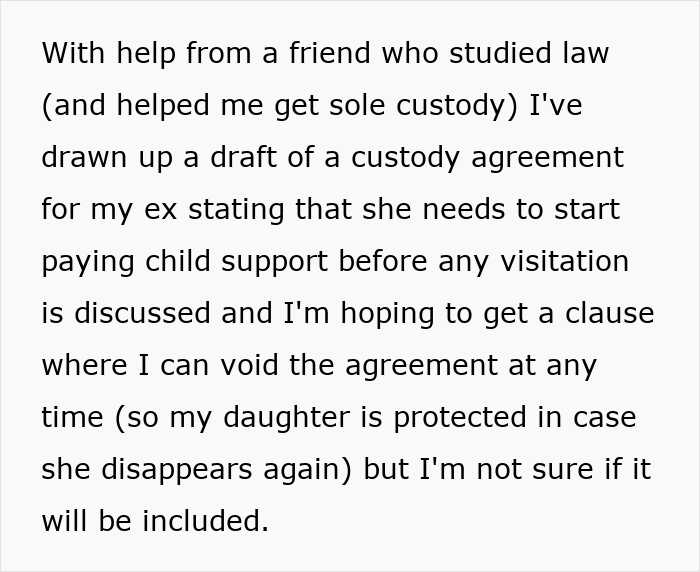 With help from a friend who studied law (and helped me get sole custody) I've drawn up a draft of a custody agreement for my ex stating that she needs to start paying child support before any visitation is discussed and I'm hoping to get a clause where I can void the agreement at any time (so my daughter is protected in case she disappears again) but I'm not sure if it will be included.